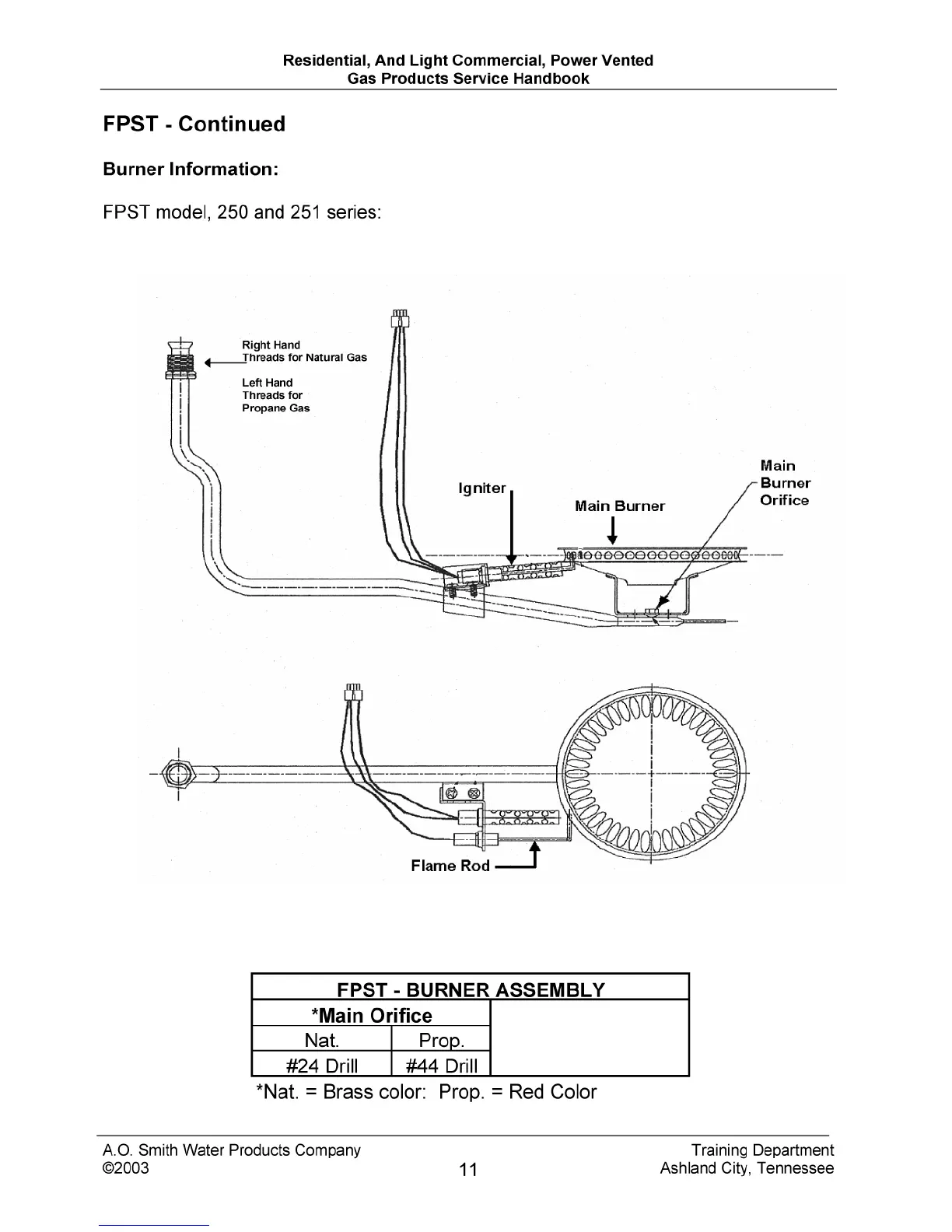 Residential, And Light Commercial, Power Vented
Gas Products Service Handbook

FPST - Continued

Burner Information:

FPST model, 250 and 251 series:

Right Hand
Threads for Natural Gas

Left Hand
Threads for
Propane Gas

Igniter

Main Burner

Main
Burner
Orifice

Flame Rod

| FPST - BURNER ASSEMBLY | | |
|---|---|---|
| *Main Orifice | | |
| Nat. | Prop. | |
| #24 Drill | #44 Drill | |

*Nat. = Brass color: Prop. = Red Color

A.O. Smith Water Products Company
©2003

11

Training Department
Ashland City, Tennessee